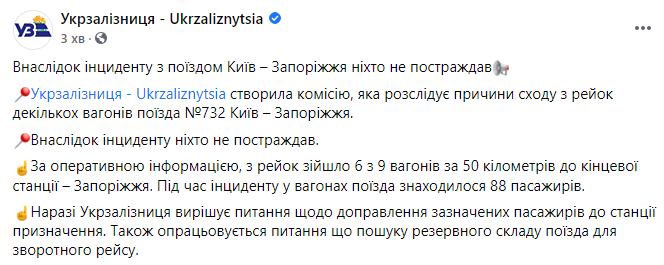 УЗ

Укрзалізниця - Ukrzaliznytsia
3 хв · 

Внаслідок інциденту з поїздом Київ – Запоріжжя ніхто не постраждав

Укрзалізниця - Ukrzaliznytsia створила комісію, яка розслідує причини сходу з рейок декількох вагонів поїзда №732 Київ – Запоріжжя.

Внаслідок інциденту ніхто не постраждав.

За оперативною інформацією, з рейок зійшло 6 з 9 вагонів за 50 кілометрів до кінцевої станції – Запоріжжя. Під час інциденту у вагонах поїзда знаходилося 88 пасажирів.

Наразі Укрзалізниця вирішує питання щодо доправлення зазначених пасажирів до станції призначення. Також опрацьовується питання що пошуку резервного складу поїзда для зворотного рейсу.